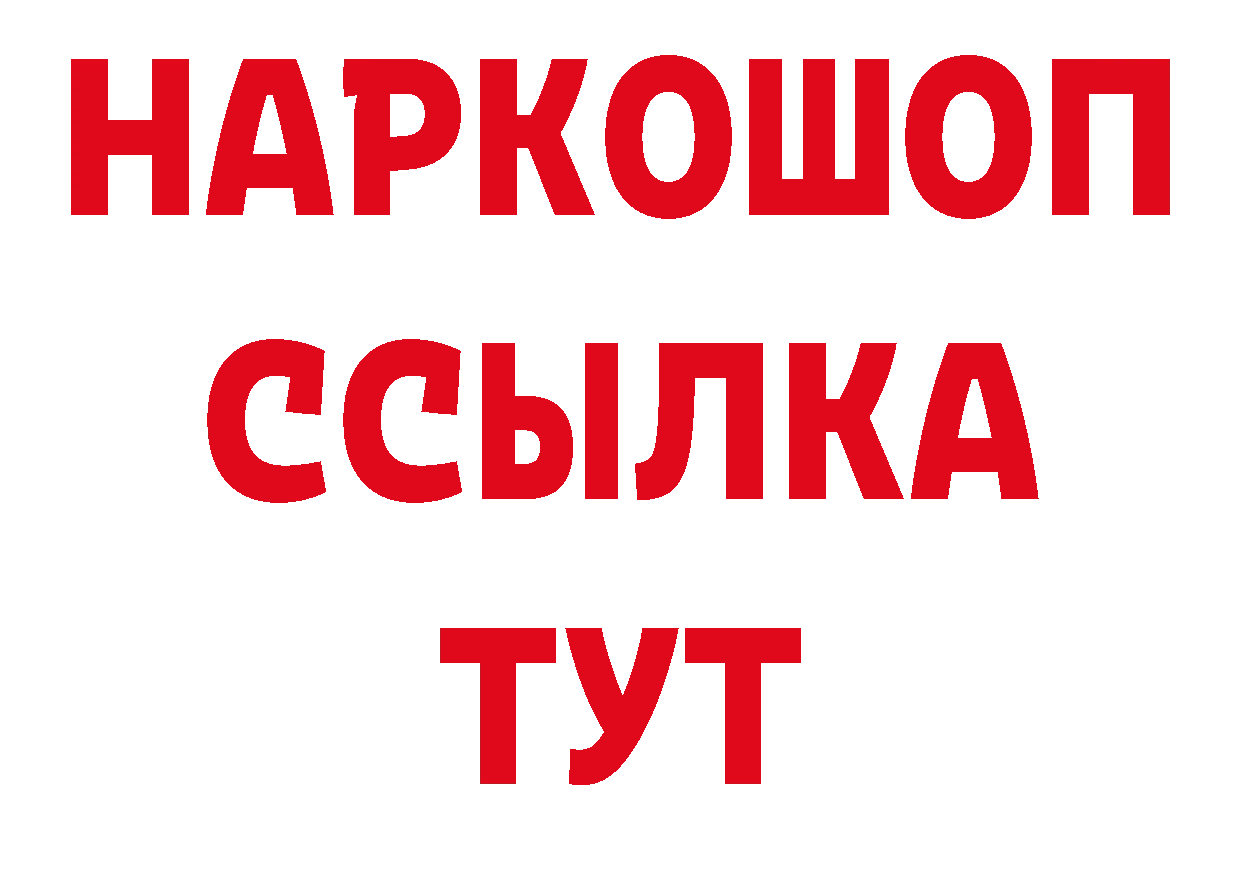 НАРКОШОП
ССЫЛКА
ТУТ